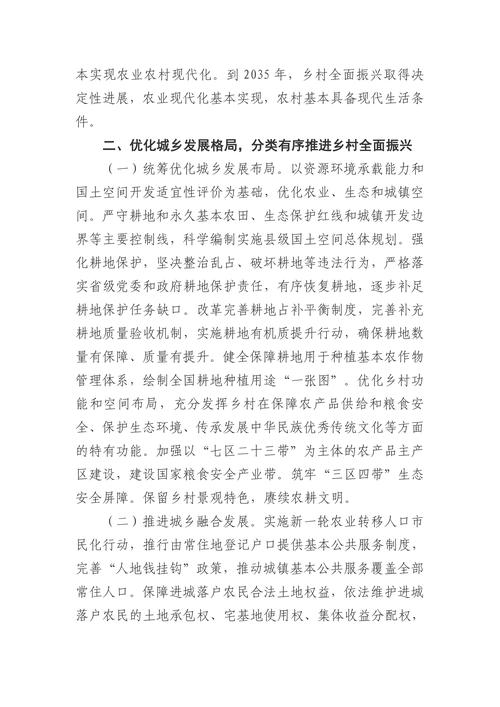 本实现农业农村现代化。到 2035 年，乡村全面振兴取得决定性进展，农业现代化基本实现，农村基本具备现代生活条件。

二、优化城乡发展格局，分类有序推进乡村全面振兴

（一）统筹优化城乡发展布局。以资源环境承载能力和国土空间开发适宜性评价为基础，优化农业、生态和城镇空间。严守耕地和永久基本农田、生态保护红线和城镇开发边界等主要控制线，科学编制实施县级国土空间总体规划。强化耕地保护，坚决整治乱占、破坏耕地等违法行为，严格落实省级党委和政府耕地保护责任，有序恢复耕地，逐步补足耕地保护任务缺口。改革完善耕地占补平衡制度，完善补充耕地质量验收机制，实施耕地有机质提升行动，确保耕地数量有保障、质量有提升。健全保障耕地用于种植基本农作物管理体系，绘制全国耕地种植用途“一张图”。优化乡村功能和空间布局，充分发挥乡村在保障农产品供给和粮食安全、保护生态环境、传承发展中华民族优秀传统文化等方面的特有功能。加强以“七区二十三带”为主体的农产品主产区建设，建设国家粮食安全产业带。筑牢“三区四带”生态安全屏障。保留乡村景观特色，赓续农耕文明。

（二）推进城乡融合发展。实施新一轮农业转移人口市民化行动，推行由常住地登记户口提供基本公共服务制度，完善“人地钱挂钩”政策，推动城镇基本公共服务覆盖全部常住人口。保障进城落户农民合法土地权益，依法维护进城落户农民的土地承包权、宅基地使用权、集体收益分配权，